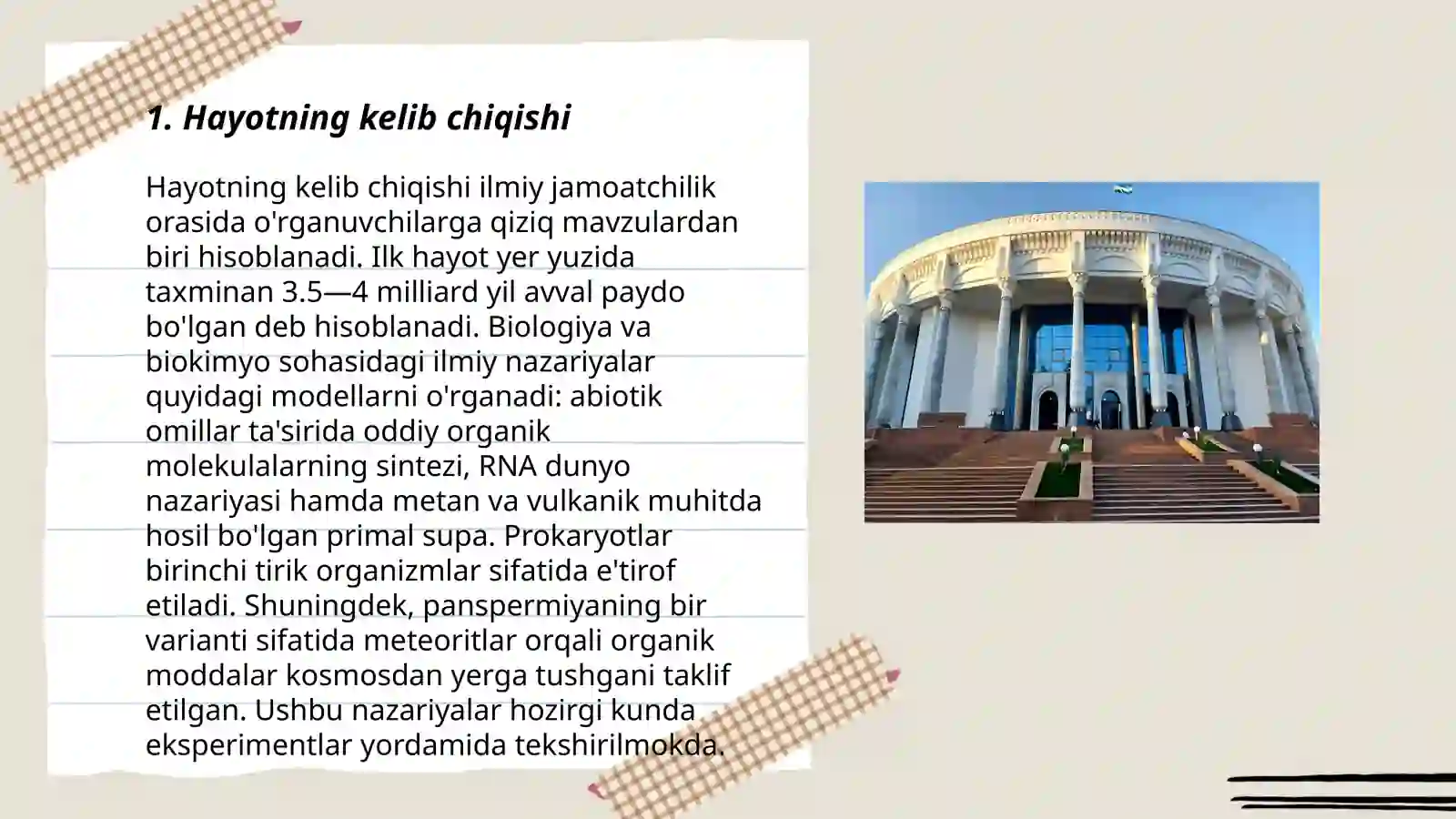 1. Hayotning kelib chiqishi

Hayotning kelib chiqishi ilmiy jamoatchilik orasida o'rganuvchilarga qiziq mavzulardan biri hisoblanadi. Ilk hayot yer yuzida taxminan 3.5—4 milliard yil avval paydo bo'lgan deb hisoblanadi. Biologiya va biokimyo sohasidagi ilmiy nazariyalar quyidagi modellarni o'rganadi: abiotik omillar ta'sirida oddiy organik molekulalarning sintezi, RNA dunyo nazariyasi hamda metan va vulkanik muhitda hosil bo'lgan primal supa. Prokaryotlar birinchi tirik organizmlar sifatida e'tirof etiladi. Shuningdek, panspermiyaning bir varianti sifatida meteoritlar orqali organik moddalar kosmosdan yerga tushgani taklif etilgan. Ushbu nazariyalar hozirgi kunda eksperimentlar yordamida tekshirilmokda.